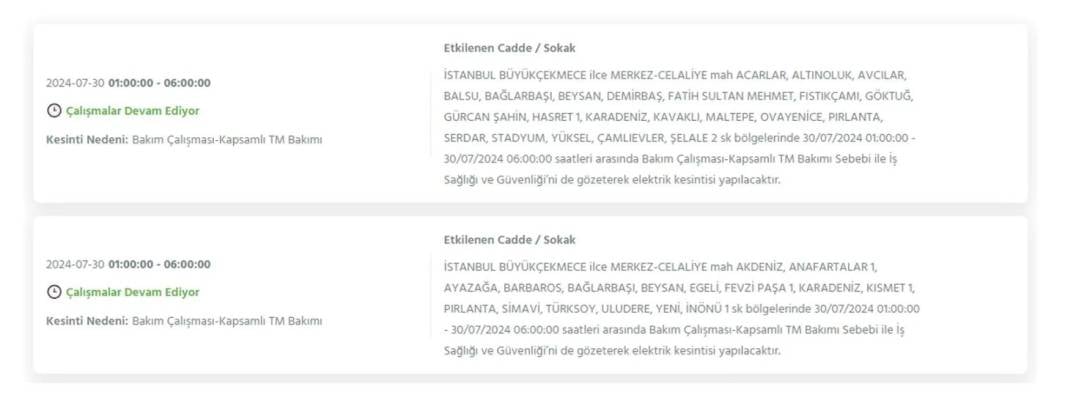 2024-07-30 01:00:00 - 06:00:00

Çalışmalar Devam Ediyor

Kesinti Nedeni: Bakım Çalışması-Kapsamlı TM Bakımı

Etkilenen Cadde / Sokak

İSTANBUL BÜYÜKÇEKMECE ilce MERKEZ-CELALİYE mah ACARLAR, ALTINOLUK, AVCILAR, BALSU, BAĞLARBAŞI, BEYSAN, DEMİRBAŞ, FATİH SULTAN MEHMET, FISTIKÇAMI, GÖKTUĞ, GÜRCAN ŞAHİN, HASRET 1, KARADENİZ, KAVAKLI, MALTEPE, OVAYENİCE, PIRLANTA, SERDAR, STADYUM, YÜKSEL, ÇAMLIEVLER, ŞELALE 2 sk bölgelerinde 30/07/2024 01:00:00 - 30/07/2024 06:00:00 saatleri arasında Bakım Çalışması-Kapsamlı TM Bakımı Sebebi ile İş Sağlığı ve Güvenliği'ni de gözeterek elektrik kesintisi yapılacaktır.

2024-07-30 01:00:00 - 06:00:00

Çalışmalar Devam Ediyor

Kesinti Nedeni: Bakım Çalışması-Kapsamlı TM Bakımı

Etkilenen Cadde / Sokak

İSTANBUL BÜYÜKÇEKMECE ilce MERKEZ-CELALİYE mah AKDENİZ, ANAFARTALAR 1, AYAZAĞA, BARBAROS, BAĞLARBAŞI, BEYSAN, EGELİ, FEVZİ PAŞA 1, KARADENİZ, KISMET 1, PIRLANTA, SİMAVİ, TÜRKSOY, ULUDERE, YENİ, İNÖNÜ 1 sk bölgelerinde 30/07/2024 01:00:00 - 30/07/2024 06:00:00 saatleri arasında Bakım Çalışması-Kapsamlı TM Bakımı Sebebi ile İş Sağlığı ve Güvenliği'ni de gözeterek elektrik kesintisi yapılacaktır.